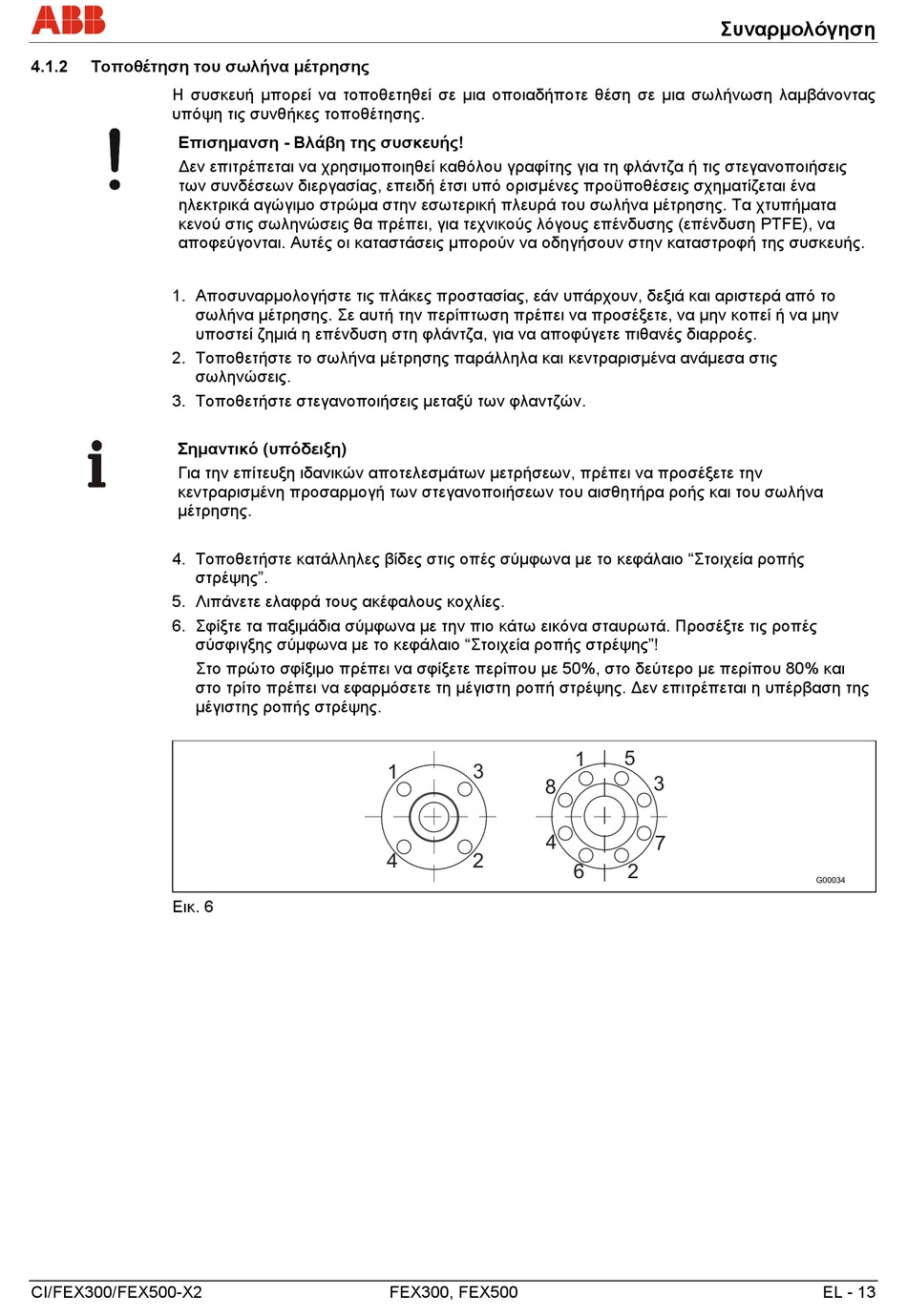 ABB

Συναρμολόγηση

4.1.2 Τοποθέτηση του σωλήνα μέτρησης

Η συσκευή μπορεί να τοποθετηθεί σε μια οποιαδήποτε θέση σε μια σωλήνωση λαμβάνοντας υπόψη τις συνθήκες τοποθέτησης.

Επισημανση - Βλάβη της συσκευής!
Δεν επιτρέπεται να χρησιμοποιηθεί καθόλου γραφίτης για τη φλάντζα ή τις στεγανοποιήσεις των συνδέσεων διεργασίας, επειδή έτσι υπό ορισμένες προϋποθέσεις σχηματίζεται ένα ηλεκτρικά αγώγιμο στρώμα στην εσωτερική πλευρά του σωλήνα μέτρησης. Τα χτυπήματα κενού στις σωληνώσεις θα πρέπει, για τεχνικούς λόγους επένδυσης (επένδυση PTFE), να αποφεύγονται. Αυτές οι καταστάσεις μπορούν να οδηγήσουν στην καταστροφή της συσκευής.

1. Αποσυναρμολογήστε τις πλάκες προστασίας, εάν υπάρχουν, δεξιά και αριστερά από το σωλήνα μέτρησης. Σε αυτή την περίπτωση πρέπει να προσέξετε, να μην κοπεί ή να μην υποστεί ζημιά η επένδυση στη φλάντζα, για να αποφύγετε πιθανές διαρροές.
2. Τοποθετήστε το σωλήνα μέτρησης παράλληλα και κεντραρισμένα ανάμεσα στις σωληνώσεις.
3. Τοποθετήστε στεγανοποιήσεις μεταξύ των φλαντζών.

Σημαντικό (υπόδειξη)
Για την επίτευξη ιδανικών αποτελεσμάτων μετρήσεων, πρέπει να προσέξετε την κεντραρισμένη προσαρμογή των στεγανοποιήσεων του αισθητήρα ροής και του σωλήνα μέτρησης.

4. Τοποθετήστε κατάλληλες βίδες στις οπές σύμφωνα με το κεφάλαιο “Στοιχεία ροπής στρέψης”.
5. Λιπάνετε ελαφρά τους ακέφαλους κοχλίες.
6. Σφίξτε τα παξιμάδια σύμφωνα με την πιο κάτω εικόνα σταυρωτά. Προσέξτε τις ροπές σύσφιγξης σύμφωνα με το κεφάλαιο “Στοιχεία ροπής στρέψης”!
Στο πρώτο σφίξιμο πρέπει να σφίξετε περίπου με 50%, στο δεύτερο με περίπου 80% και στο τρίτο πρέπει να εφαρμόσετε τη μέγιστη ροπή στρέψης. Δεν επιτρέπεται η υπέρβαση της μέγιστης ροπής στρέψης.

1 3 4 2 1 5 8 3 4 7 6 2

G00034

Εικ. 6

CI/FEX300/FEX500-X2 FEX300, FEX500 EL - 13